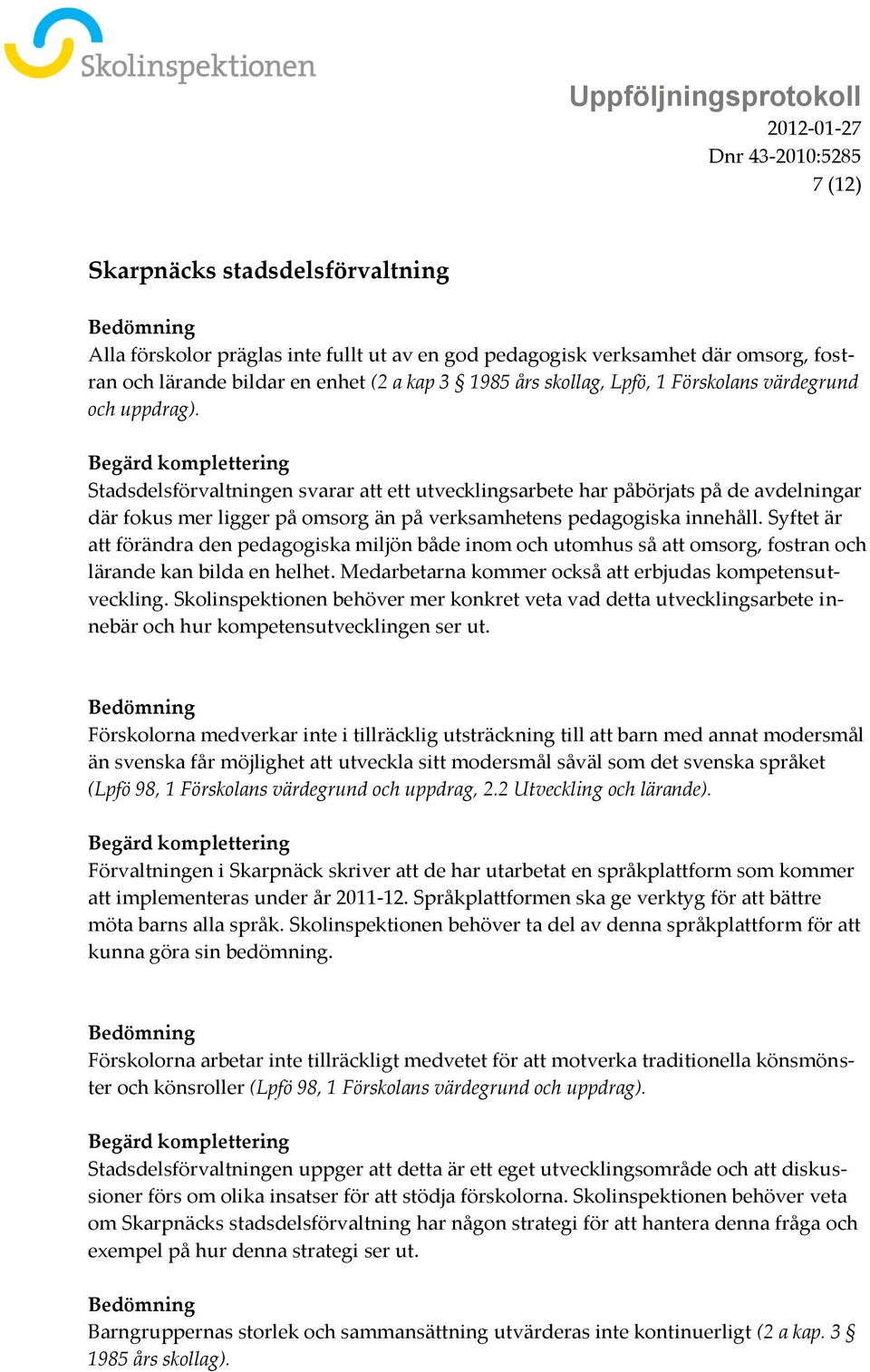 Skolinspektionen

Uppföljningsprotokoll
2012-01-27
Dnr 43-2010:5285
7 (12)

Skarpnäcks stadsdelsförvaltning

Bedömning
Alla förskolor präglas inte fullt ut av en god pedagogisk verksamhet där omsorg, fostran och lärande bildar en enhet (2 a kap 3 § 1985 års skollag, Lpfö, 1 Förskolans värdegrund och uppdrag).

Begärd komplettering
Stadsdelsförvaltningen svarar att ett utvecklingsarbete har påbörjats på de avdelningar där fokus mer ligger på omsorg än på verksamhetens pedagogiska innehåll. Syftet är att förändra den pedagogiska miljön både inom och utomhus så att omsorg, fostran och lärande kan bilda en helhet. Medarbetarna kommer också att erbjudas kompetensutveckling. Skolinspektionen behöver mer konkret veta vad detta utvecklingsarbete innebär och hur kompetensutvecklingen ser ut.

Bedömning
Förskolorna medverkar inte i tillräcklig utsträckning till att barn med annat modersmål än svenska får möjlighet att utveckla sitt modersmål såväl som det svenska språket (Lpfö 98, 1 Förskolans värdegrund och uppdrag, 2.2 Utveckling och lärande).

Begärd komplettering
Förvaltningen i Skarpnäck skriver att de har utarbetat en språkplattform som kommer att implementeras under år 2011-12. Språkplattformen ska ge verktyg för att bättre möta barns alla språk. Skolinspektionen behöver ta del av denna språkplattform för att kunna göra sin bedömning.

Bedömning
Förskolorna arbetar inte tillräckligt medvetet för att motverka traditionella könsmönster och könsroller (Lpfö 98, 1 Förskolans värdegrund och uppdrag).

Begärd komplettering
Stadsdelsförvaltningen uppger att detta är ett eget utvecklingsområde och att diskussioner förs om olika insatser för att stödja förskolorna. Skolinspektionen behöver veta om Skarpnäcks stadsdelsförvaltning har någon strategi för att hantera denna fråga och exempel på hur denna strategi ser ut.

Bedömning
Barngruppernas storlek och sammansättning utvärderas inte kontinuerligt (2 a kap. 3 § 1985 års skollag).